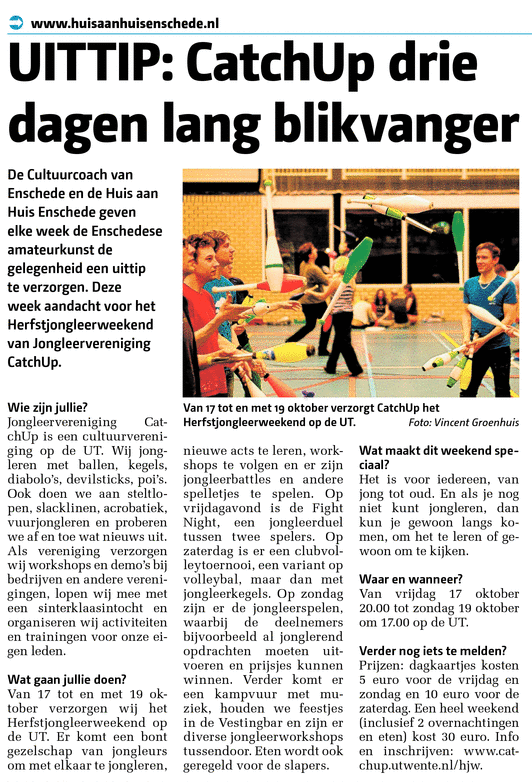 www.huisaanhuisenschede.nl

UITTIP: CatchUp drie dagen lang blikvanger

De Cultuurcoach van Enschede en de Huis aan Huis Enschede geven elke week de Enschedese amateurkunst de gelegenheid een uittip te verzorgen. Deze week aandacht voor het Herfstjongleerweekend van Jongleervereniging CatchUp.

Van 17 tot en met 19 oktober verzorgt CatchUp het Herfstjongleerweekend op de UT. Foto: Vincent Groenhuis

Wie zijn jullie?
Jongleervereniging CatchUp is een cultuurvereniging op de UT. Wij jongleren met ballen, kegels, diabolo's, devilsticks, poi's. Ook doen we aan steltlopen, slacklinen, acrobatiek, vuurjongleren en proberen we af en toe wat nieuws uit. Als vereniging verzorgen wij workshops en demo's bij bedrijven en andere verenigingen, lopen wij mee met een sinterklaasintocht en organiseren wij activiteiten en trainingen voor onze eigen leden.

Wat gaan jullie doen?
Van 17 tot en met 19 oktober verzorgen wij het Herfstjongleerweekend op de UT. Er komt een bont gezelschap van jongleurs om met elkaar te jongleren, nieuwe acts te leren, workshops te volgen en er zijn jongleerbattles en andere spelletjes te spelen. Op vrijdagavond is de Fight Night, een jongleerduel tussen twee spelers. Op zaterdag is er een clubvolleytoernooi, een variant op volleybal, maar dan met jongleerkegels. Op zondag zijn er de jongleerspelen, waarbij de deelnemers bijvoorbeeld al jonglerend opdrachten moeten uitvoeren en prijsjes kunnen winnen. Verder komt er een kampvuur met muziek, houden we feestjes in de Vestingbar en zijn er diverse jongleerworkshops tussendoor. Eten wordt ook geregeld voor de slapers.

Wat maakt dit weekend speciaal?
Het is voor iedereen, van jong tot oud. En als je nog niet kunt jongleren, dan kun je gewoon langs komen, om het te leren of gewoon om te kijken.

Waar en wanneer?
Van vrijdag 17 oktober 20.00 tot zondag 19 oktober om 17.00 op de UT.

Verder nog iets te melden?
Prijzen: dagkaartjes kosten 5 euro voor de vrijdag en zondag en 10 euro voor de zaterdag. Een heel weekend (inclusief 2 overnachtingen en eten) kost 30 euro. Info en inschrijven: www.catchup.utwente.nl/hjw.